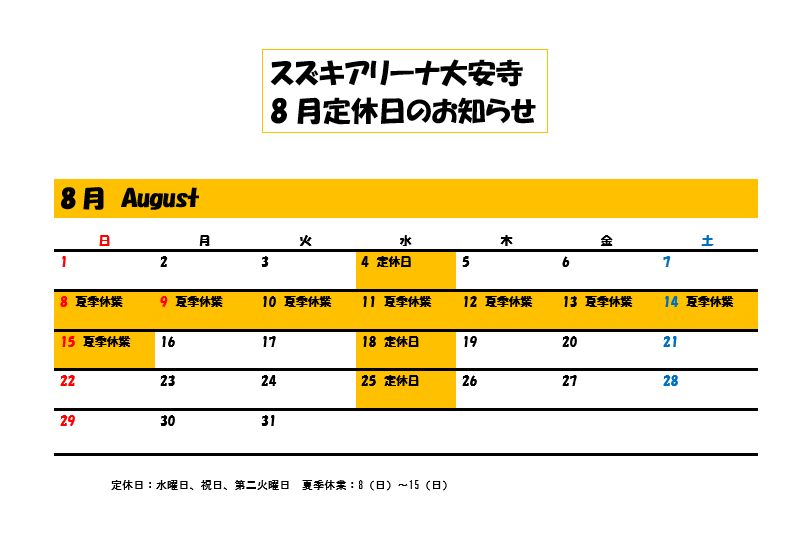 スズキアリーナ大安寺
8月定休日のお知らせ

8月 August

| 日 | 月 | 火 | 水 | 木 | 金 | 土 |
|---|---|---|---|---|---|---|
| 1 | 2 | 3 | 4 定休日 | 5 | 6 | 7 |
| 8 夏季休業 | 9 夏季休業 | 10 夏季休業 | 11 夏季休業 | 12 夏季休業 | 13 夏季休業 | 14 夏季休業 |
| 15 夏季休業 | 16 | 17 | 18 定休日 | 19 | 20 | 21 |
| 22 | 23 | 24 | 25 定休日 | 26 | 27 | 28 |
| 29 | 30 | 31 | | | | |

定休日：水曜日、祝日、第二火曜日　夏季休業：8（日）～15（日）